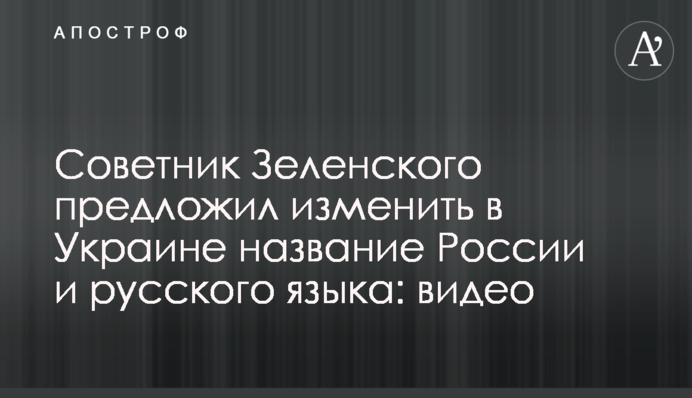 АПОСТРОФ

A'

Советник Зеленского предложил изменить в Украине название России и русского языка: видео